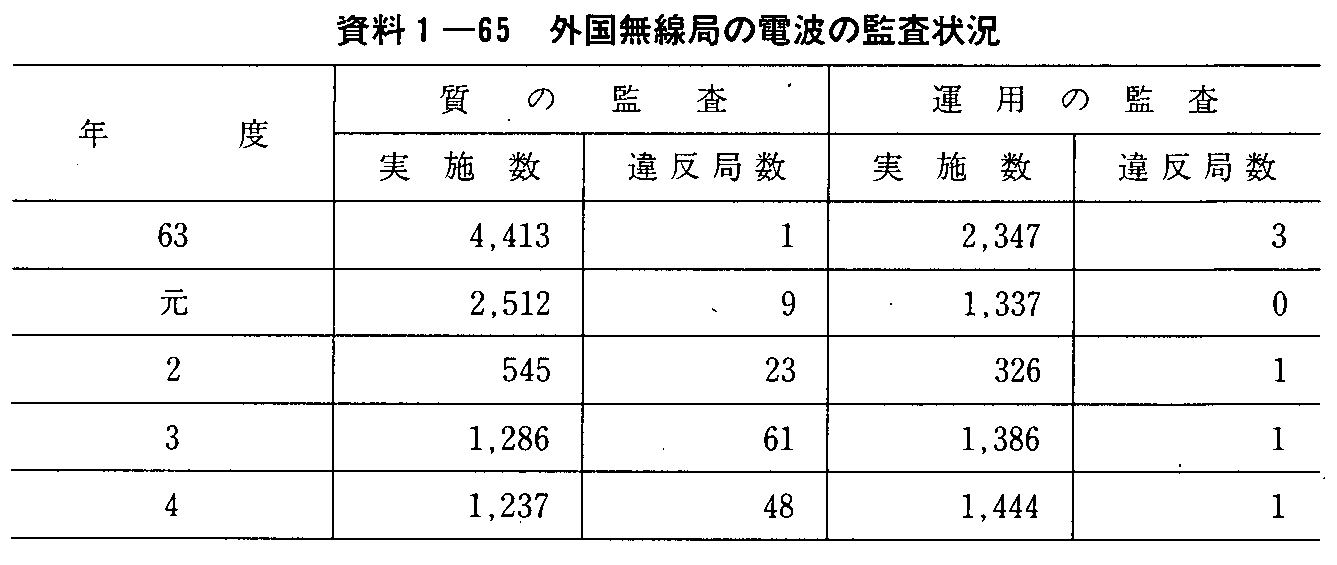 資料１―65　外国無線局の電波の監査状況

| 年度 | 質の監査 実施数 | 質の監査 違反局数 | 運用の監査 実施数 | 運用の監査 違反局数 |
|---|---|---|---|---|
| 63 | 4,413 | 1 | 2,347 | 3 |
| 元 | 2,512 | 9 | 1,337 | 0 |
| 2 | 545 | 23 | 326 | 1 |
| 3 | 1,286 | 61 | 1,386 | 1 |
| 4 | 1,237 | 48 | 1,444 | 1 |